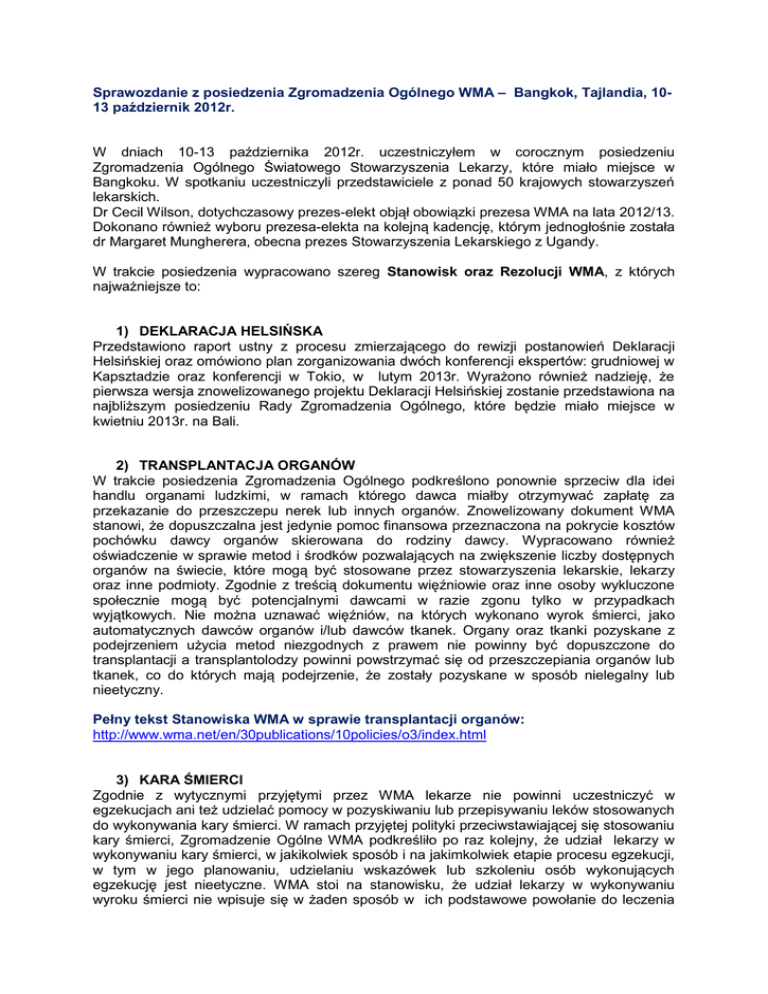 Sprawozdanie z posiedzenia Zgromadzenia Ogólnego WMA – Bangkok, Tajlandia, 10-13 październik 2012r.

W dniach 10-13 października 2012r. uczestniczyłem w corocznym posiedzeniu Zgromadzenia Ogólnego Światowego Stowarzyszenia Lekarzy, które miało miejsce w Bangkoku. W spotkaniu uczestniczyli przedstawiciele z ponad 50 krajowych stowarzyszeń lekarskich.
Dr Cecil Wilson, dotychczasowy prezes-elekt objął obowiązki prezesa WMA na lata 2012/13. Dokonano również wyboru prezesa-elekta na kolejną kadencję, którym jednogłośnie została dr Margaret Mungherera, obecna prezes Stowarzyszenia Lekarskiego z Ugandy.

W trakcie posiedzenia wypracowano szereg Stanowisk oraz Rezolucji WMA, z których najważniejsze to:

1) DEKLARACJA HELSIŃSKA
Przedstawiono raport ustny z procesu zmierzającego do rewizji postanowień Deklaracji Helsińskiej oraz omówiono plan zorganizowania dwóch konferencji ekspertów: grudniowej w Kapsztadzie oraz konferencji w Tokio, w lutym 2013r. Wyrażono również nadzieję, że pierwsza wersja znowelizowanego projektu Deklaracji Helsińskiej zostanie przedstawiona na najbliższym posiedzeniu Rady Zgromadzenia Ogólnego, które będzie miało miejsce w kwietniu 2013r. na Bali.

2) TRANSPLANTACJA ORGANÓW
W trakcie posiedzenia Zgromadzenia Ogólnego podkreślono ponownie sprzeciw dla idei handlu organami ludzkimi, w ramach którego dawca miałby otrzymywać zapłatę za przekazanie do przeszczepu nerek lub innych organów. Znowelizowany dokument WMA stanowi, że dopuszczalna jest jedynie pomoc finansowa przeznaczona na pokrycie kosztów pochówku dawcy organów skierowana do rodziny dawcy. Wypracowano również oświadczenie w sprawie metod i środków pozwalających na zwiększenie liczby dostępnych organów na świecie, które mogą być stosowane przez stowarzyszenia lekarskie, lekarzy oraz inne podmioty. Zgodnie z treścią dokumentu więźniowie oraz inne osoby wykluczone społecznie mogą być potencjalnymi dawcami w razie zgonu tylko w przypadkach wyjątkowych. Nie można uznawać więźniów, na których wykonano wyrok śmierci, jako automatycznych dawców organów i/lub dawców tkanek. Organy oraz tkanki pozyskane z podejrzeniem użycia metod niezgodnych z prawem nie powinny być dopuszczone do transplantacji a transplantolodzy powinni powstrzymać się od przeszczepiania organów lub tkanek, co do których mają podejrzenie, że zostały pozyskane w sposób nielegalny lub nieetyczny.

Pełny tekst Stanowiska WMA w sprawie transplantacji organów:
http://www.wma.net/en/30publications/10policies/o3/index.html

3) KARA ŚMIERCI
Zgodnie z wytycznymi przyjętymi przez WMA lekarze nie powinni uczestniczyć w egzekucjach ani też udzielać pomocy w pozyskiwaniu lub przepisywaniu leków stosowanych do wykonywania kary śmierci. W ramach przyjętej polityki przeciwstawiającej się stosowaniu kary śmierci, Zgromadzenie Ogólne WMA podkreśliło po raz kolejny, że udział lekarzy w wykonywaniu kary śmierci, w jakikolwiek sposób i na jakimkolwiek etapie procesu egzekucji, w tym w jego planowaniu, udzielaniu wskazówek lub szkoleniu osób wykonujących egzekucję jest nieetyczne. WMA stoi na stanowisku, że udział lekarzy w wykonywaniu wyroku śmierci nie wpisuje się w żaden sposób w ich podstawowe powołanie do leczenia